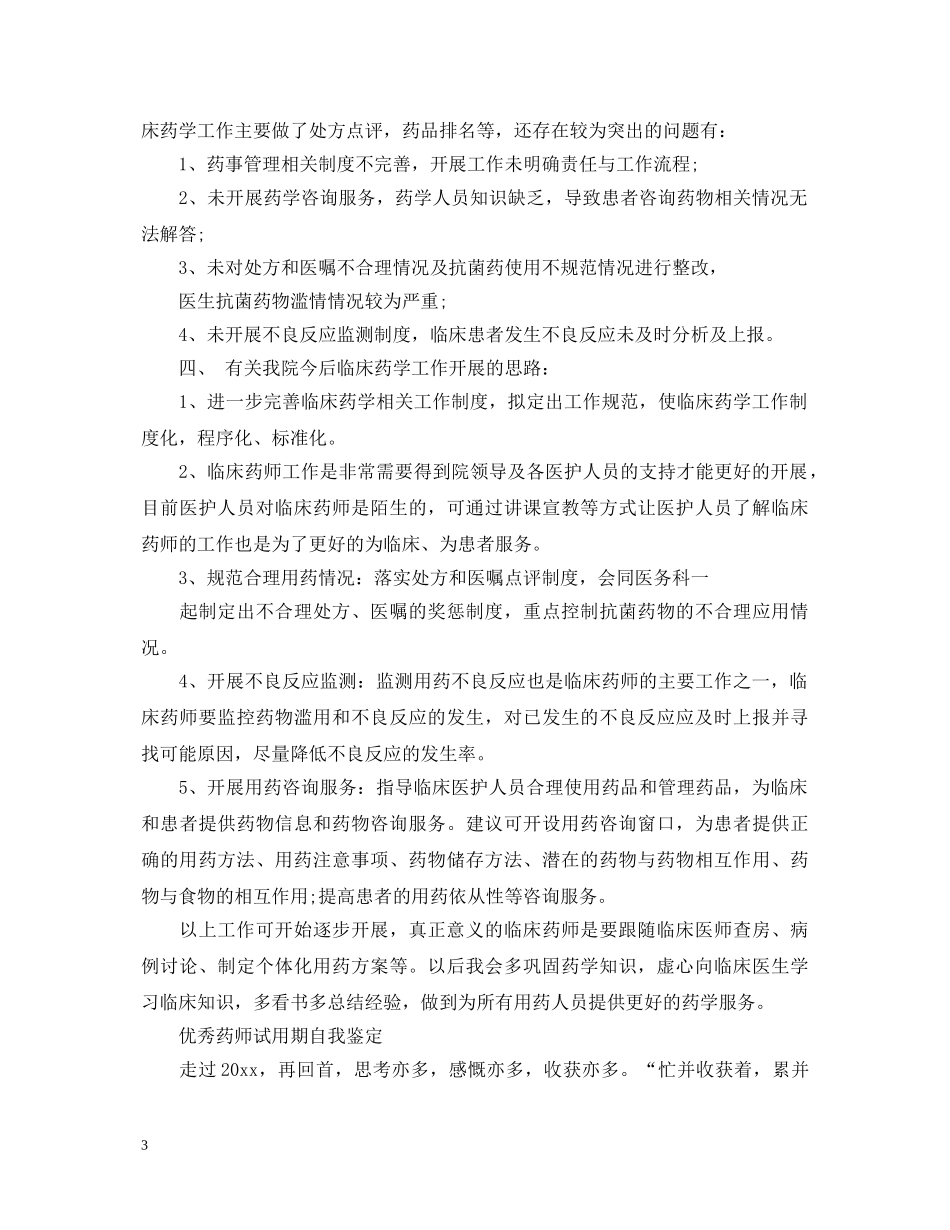 床药学工作主要做了处方点评，药品排名等，还存在较为突出的问题有：

1、药事管理相关制度不完善，开展工作未明确责任与工作流程;

2、未开展药学咨询服务，药学人员知识缺乏，导致患者咨询药物相关情况无法解答;

3、未对处方和医嘱不合理情况及抗菌药使用不规范情况进行整改，

医生抗菌药物滥情情况较为严重;

4、未开展不良反应监测制度，临床患者发生不良反应未及时分析及上报。

四、 有关我院今后临床药学工作开展的思路：

1、进一步完善临床药学相关工作制度，拟定出工作规范，使临床药学工作制度化，程序化、标准化。

2、临床药师工作是非常需要得到院领导及各医护人员的支持才能更好的开展，目前医护人员对临床药师是陌生的，可通过讲课宣教等方式让医护人员了解临床药师的工作也是为了更好的为临床、为患者服务。

3、规范合理用药情况：落实处方和医嘱点评制度，会同医务科一

起制定出不合理处方、医嘱的奖惩制度，重点控制抗菌药物的不合理应用情况。

4、开展不良反应监测：监测用药不良反应也是临床药师的主要工作之一，临床药师要监控药物滥用和不良反应的发生，对已发生的不良反应应及时上报并寻找可能原因，尽量降低不良反应的发生率。

5、开展用药咨询服务：指导临床医护人员合理使用药品和管理药品，为临床和患者提供药物信息和药物咨询服务。建议可开设用药咨询窗口，为患者提供正确的用药方法、用药注意事项、药物储存方法、潜在的药物与药物相互作用、药物与食物的相互作用;提高患者的用药依从性等咨询服务。

以上工作可开始逐步开展，真正意义的临床药师是要跟随临床医师查房、病例讨论、制定个体化用药方案等。以后我会多巩固药学知识，虚心向临床医生学习临床知识，多看书多总结经验，做到为所有用药人员提供更好的药学服务。

优秀药师试用期自我鉴定

走过 20xx，再回首，思考亦多，感慨亦多，收获亦多。“忙并收获着，累并

3